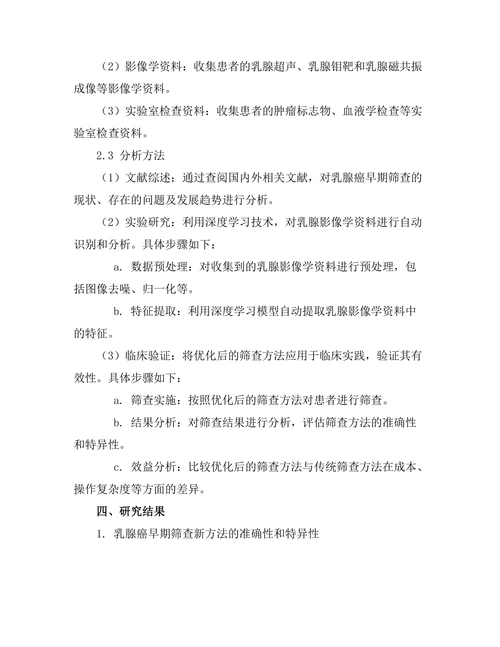 （2）影像学资料：收集患者的乳腺超声、乳腺钼靶和乳腺磁共振成像等影像学资料。

（3）实验室检查资料：收集患者的肿瘤标志物、血液学检查等实验室检查资料。

2.3 分析方法

（1）文献综述：通过查阅国内外相关文献，对乳腺癌早期筛查的现状、存在的问题及发展趋势进行分析。

（2）实验研究：利用深度学习技术，对乳腺影像学资料进行自动识别和分析。具体步骤如下：

a. 数据预处理：对收集到的乳腺影像学资料进行预处理，包括图像去噪、归一化等。

b. 特征提取：利用深度学习模型自动提取乳腺影像学资料中的特征。

（3）临床验证：将优化后的筛查方法应用于临床实践，验证其有效性。具体步骤如下：

a. 筛查实施：按照优化后的筛查方法对患者进行筛查。

b. 结果分析：对筛查结果进行分析，评估筛查方法的准确性和特异性。

c. 效益分析：比较优化后的筛查方法与传统筛查方法在成本、操作复杂度等方面的差异。

四、研究结果

1. 乳腺癌早期筛查新方法的准确性和特异性